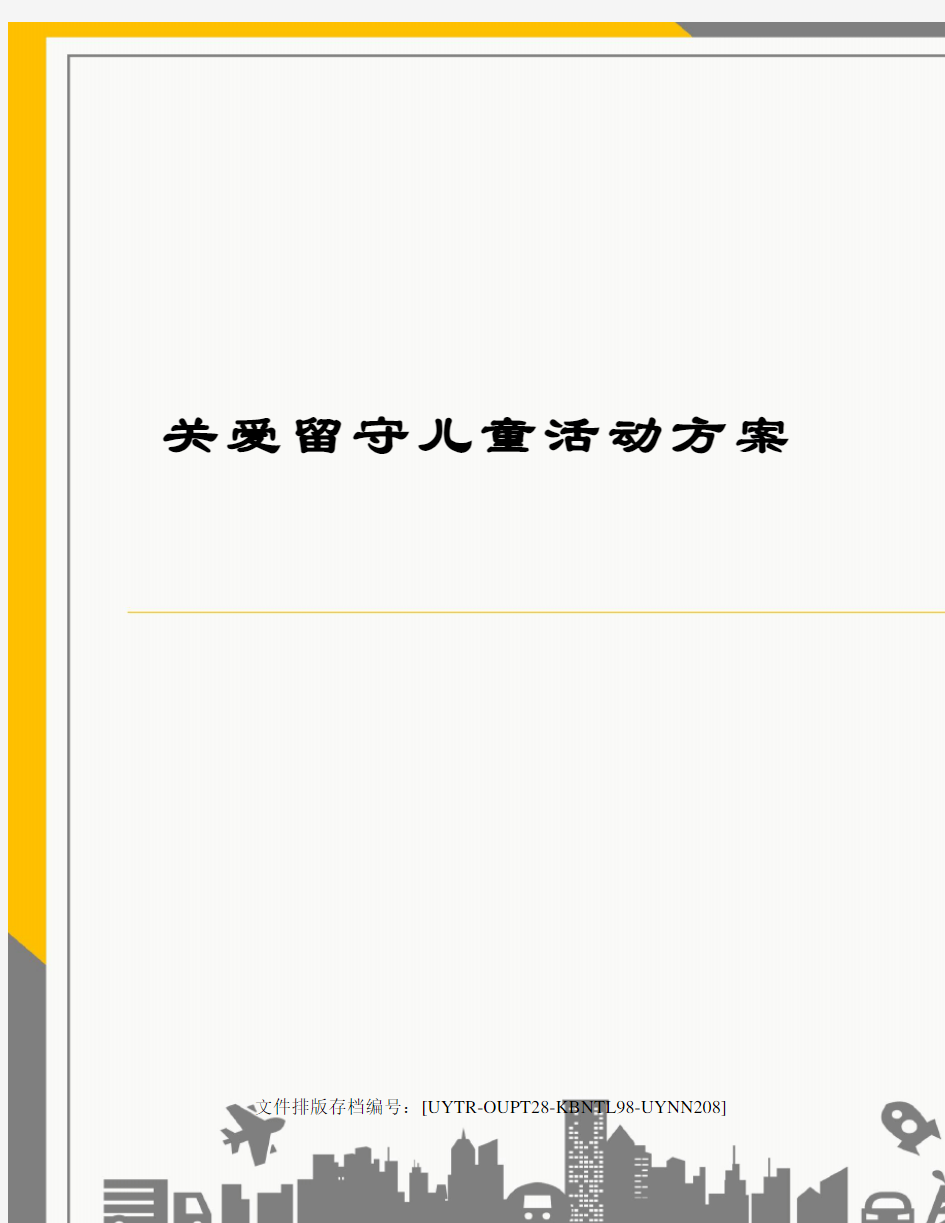 关爱留守儿童活动方案

文件排版存档编号：[UYTR-OUPT28-KBNTL98-UYNN208]